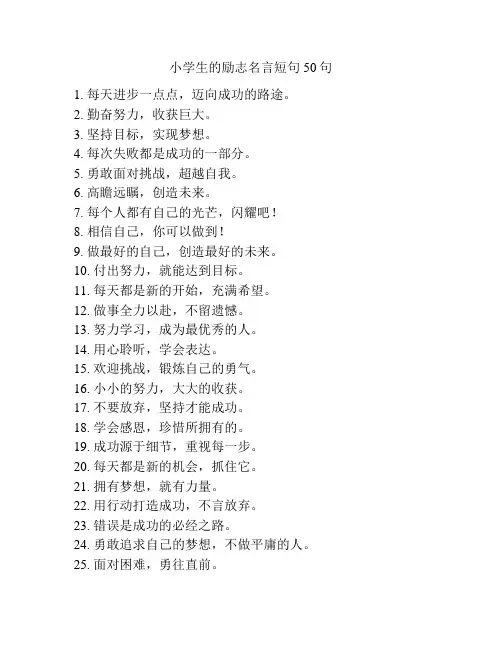 小学生的励志名言短句50句

1. 每天进步一点点，迈向成功的路途。
2. 勤奋努力，收获巨大。
3. 坚持目标，实现梦想。
4. 每次失败都是成功的一部分。
5. 勇敢面对挑战，超越自我。
6. 高瞻远瞩，创造未来。
7. 每个人都有自己的光芒，闪耀吧！
8. 相信自己，你可以做到！
9. 做最好的自己，创造最好的未来。
10. 付出努力，就能达到目标。
11. 每天都是新的开始，充满希望。
12. 做事全力以赴，不留遗憾。
13. 努力学习，成为最优秀的人。
14. 用心聆听，学会表达。
15. 欢迎挑战，锻炼自己的勇气。
16. 小小的努力，大大的收获。
17. 不要放弃，坚持才能成功。
18. 学会感恩，珍惜所拥有的。
19. 成功源于细节，重视每一步。
20. 每天都是新的机会，抓住它。
21. 拥有梦想，就有力量。
22. 用行动打造成功，不言放弃。
23. 错误是成功的必经之路。
24. 勇敢追求自己的梦想，不做平庸的人。
25. 面对困难，勇往直前。